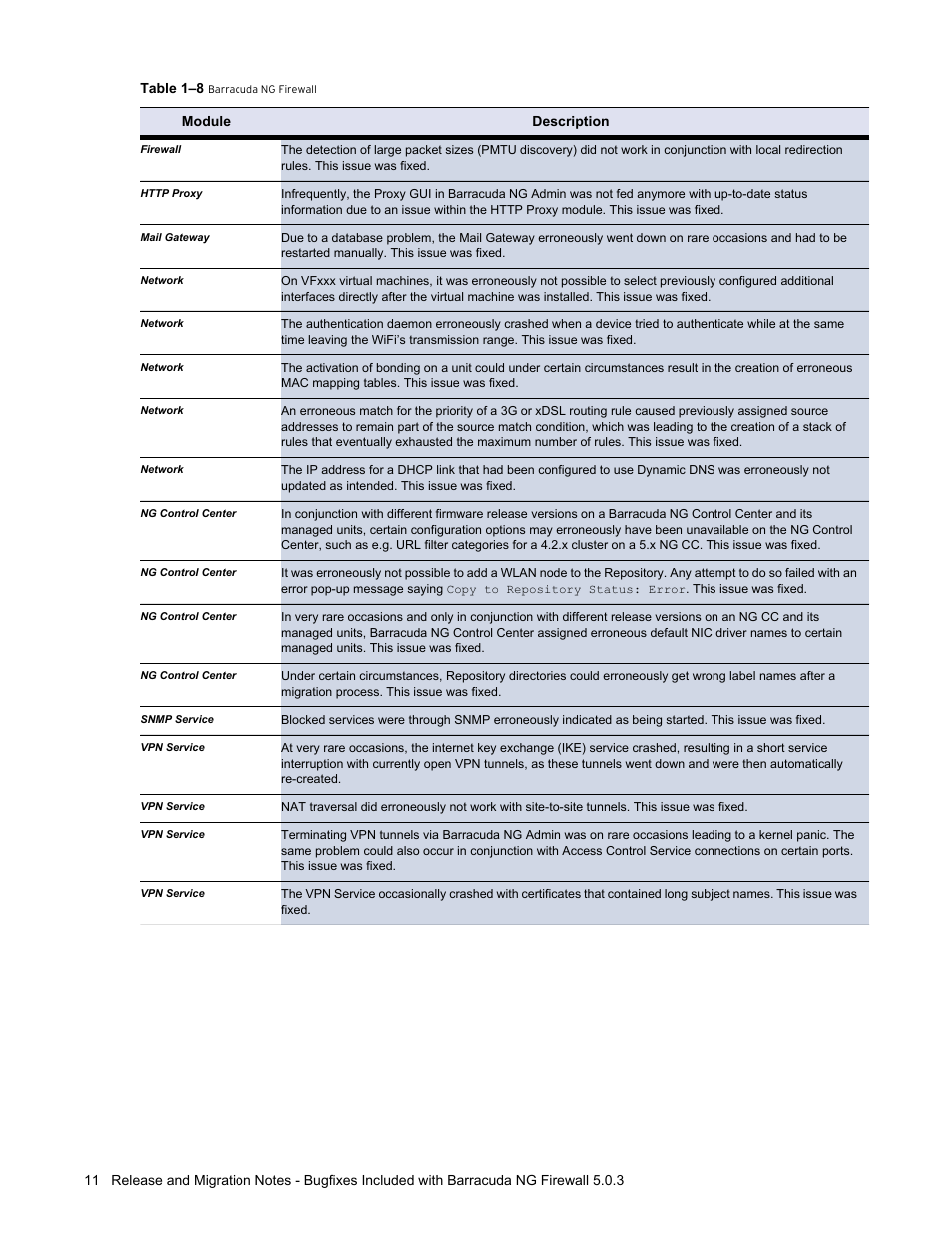 Table 1–8 Barracuda NG Firewall

| Module | Description |
|---|---|
| Firewall | The detection of large packet sizes (PMTU discovery) did not work in conjunction with local redirection rules. This issue was fixed. |
| HTTP Proxy | Infrequently, the Proxy GUI in Barracuda NG Admin was not fed anymore with up-to-date status information due to an issue within the HTTP Proxy module. This issue was fixed. |
| Mail Gateway | Due to a database problem, the Mail Gateway erroneously went down on rare occasions and had to be restarted manually. This issue was fixed. |
| Network | On VFxxx virtual machines, it was erroneously not possible to select previously configured additional interfaces directly after the virtual machine was installed. This issue was fixed. |
| Network | The authentication daemon erroneously crashed when a device tried to authenticate while at the same time leaving the WiFi's transmission range. This issue was fixed. |
| Network | The activation of bonding on a unit could under certain circumstances result in the creation of erroneous MAC mapping tables. This issue was fixed. |
| Network | An erroneous match for the priority of a 3G or xDSL routing rule caused previously assigned source addresses to remain part of the source match condition, which was leading to the creation of a stack of rules that eventually exhausted the maximum number of rules. This issue was fixed. |
| Network | The IP address for a DHCP link that had been configured to use Dynamic DNS was erroneously not updated as intended. This issue was fixed. |
| NG Control Center | In conjunction with different firmware release versions on a Barracuda NG Control Center and its managed units, certain configuration options may erroneously have been unavailable on the NG Control Center, such as e.g. URL filter categories for a 4.2.x cluster on a 5.x NG CC. This issue was fixed. |
| NG Control Center | It was erroneously not possible to add a WLAN node to the Repository. Any attempt to do so failed with an error pop-up message saying Copy to Repository Status: Error. This issue was fixed. |
| NG Control Center | In very rare occasions and only in conjunction with different release versions on an NG CC and its managed units, Barracuda NG Control Center assigned erroneous default NIC driver names to certain managed units. This issue was fixed. |
| NG Control Center | Under certain circumstances, Repository directories could erroneously get wrong label names after a migration process. This issue was fixed. |
| SNMP Service | Blocked services were through SNMP erroneously indicated as being started. This issue was fixed. |
| VPN Service | At very rare occasions, the internet key exchange (IKE) service crashed, resulting in a short service interruption with currently open VPN tunnels, as these tunnels went down and were then automatically re-created. |
| VPN Service | NAT traversal did erroneously not work with site-to-site tunnels. This issue was fixed. |
| VPN Service | Terminating VPN tunnels via Barracuda NG Admin was on rare occasions leading to a kernel panic. The same problem could also occur in conjunction with Access Control Service connections on certain ports. This issue was fixed. |
| VPN Service | The VPN Service occasionally crashed with certificates that contained long subject names. This issue was fixed. |

11 Release and Migration Notes - Bugfixes Included with Barracuda NG Firewall 5.0.3